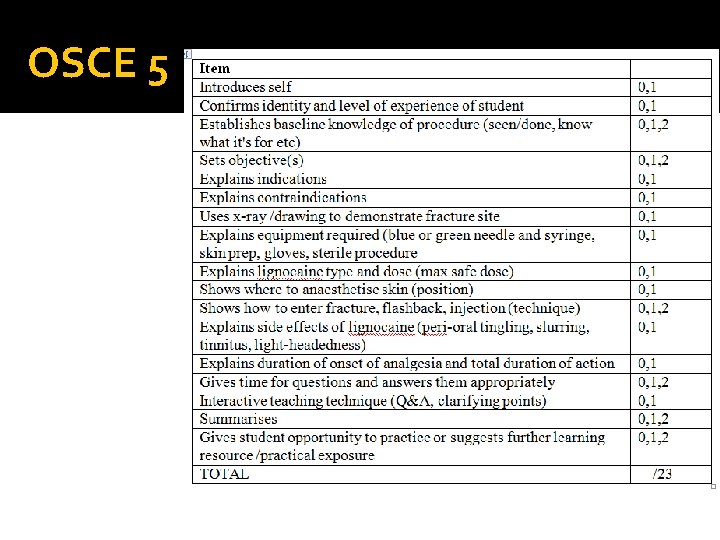 OSCE 5

| Item | |
|---|---|
| Introduces self | 0,1 |
| Confirms identity and level of experience of student | 0,1 |
| Establishes baseline knowledge of procedure (seen/done, know what it's for etc) | 0,1,2 |
| Sets objective(s) | 0,1,2 |
| Explains indications | 0,1 |
| Explains contraindications | 0,1 |
| Uses x-ray /drawing to demonstrate fracture site | 0,1 |
| Explains equipment required (blue or green needle and syringe, skin prep, gloves, sterile procedure | 0,1 |
| Explains lignocaine type and dose (max safe dose) | 0,1 |
| Shows where to anaesthetise skin (position) | 0,1 |
| Shows how to enter fracture, flashback, injection (technique) | 0,1,2 |
| Explains side effects of lignocaine (peri-oral tingling, slurring, tinnitus, light-headedness) | 0,1 |
| Explains duration of onset of analgesia and total duration of action | 0,1 |
| Gives time for questions and answers them appropriately | 0,1,2 |
| Interactive teaching technique (Q&A, clarifying points) | 0,1 |
| Summarises | 0,1,2 |
| Gives student opportunity to practice or suggests further learning resource /practical exposure | 0,1,2 |
| TOTAL | /23 |